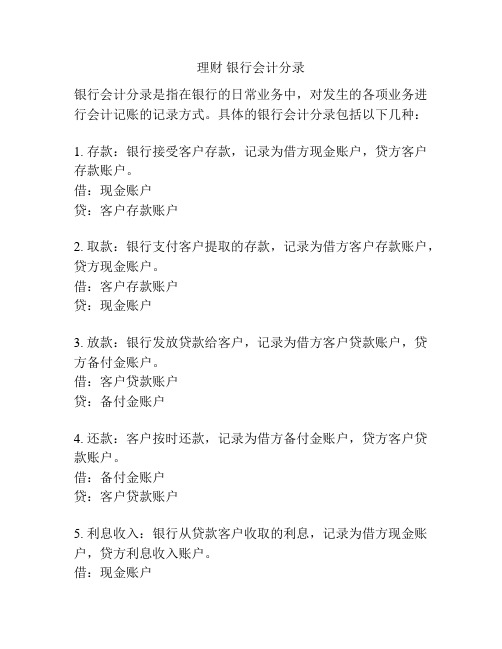 理财 银行会计分录

银行会计分录是指在银行的日常业务中，对发生的各项业务进行会计记账的记录方式。具体的银行会计分录包括以下几种：

1. 存款：银行接受客户存款，记录为借方现金账户，贷方客户存款账户。
借：现金账户
贷：客户存款账户

2. 取款：银行支付客户提取的存款，记录为借方客户存款账户，贷方现金账户。
借：客户存款账户
贷：现金账户

3. 放款：银行发放贷款给客户，记录为借方客户贷款账户，贷方备付金账户。
借：客户贷款账户
贷：备付金账户

4. 还款：客户按时还款，记录为借方备付金账户，贷方客户贷款账户。
借：备付金账户
贷：客户贷款账户

5. 利息收入：银行从贷款客户收取的利息，记录为借方现金账户，贷方利息收入账户。
借：现金账户